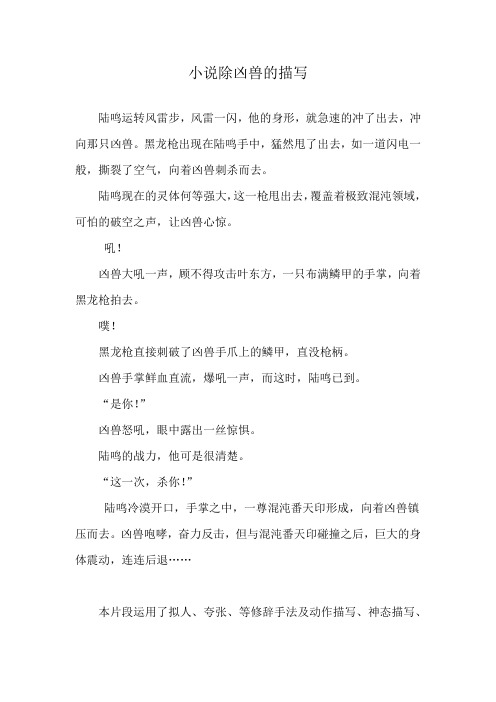 小说除凶兽的描写

陆鸣运转风雷步，风雷一闪，他的身形，就急速的冲了出去，冲向那只凶兽。黑龙枪出现在陆鸣手中，猛然甩了出去，如一道闪电一般，撕裂了空气，向着凶兽刺杀而去。

陆鸣现在的灵体何等强大，这一枪甩出去，覆盖着极致混沌领域，可怕的破空之声，让凶兽心惊。

吼！

凶兽大吼一声，顾不得攻击叶东方，一只布满鳞甲的手掌，向着黑龙枪拍去。

噗！

黑龙枪直接刺破了凶兽手爪上的鳞甲，直没枪柄。

凶兽手掌鲜血直流，爆吼一声，而这时，陆鸣已到。

“是你！”

凶兽怒吼，眼中露出一丝惊惧。

陆鸣的战力，他可是很清楚。

“这一次，杀你！”

陆鸣冷漠开口，手掌之中，一尊混沌番天印形成，向着凶兽镇压而去。凶兽咆哮，奋力反击，但与混沌番天印碰撞之后，巨大的身体震动，连连后退……

本片段运用了拟人、夸张、等修辞手法及动作描写、神态描写、